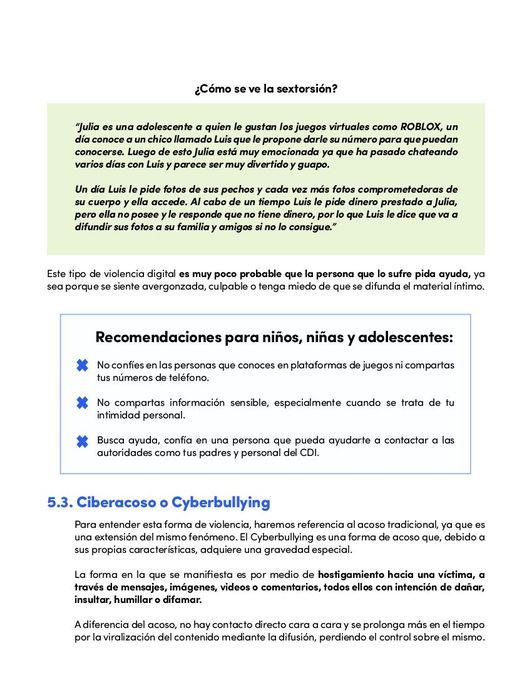 ¿Cómo se ve la sextorsión?

"Julia es una adolescente a quien le gustan los juegos virtuales como ROBLOX, un día conoce a un chico llamado Luis que le propone darle su número para que puedan conocerse. Luego de esto Julia está muy emocionada ya que ha pasado chateando varios días con Luis y parece ser muy divertido y guapo.

Un día Luis le pide fotos de sus pechos y cada vez más fotos comprometedoras de su cuerpo y ella accede. Al cabo de un tiempo Luis le pide dinero prestado a Julia, pero ella no posee y le responde que no tiene dinero, por lo que Luis le dice que va a difundir sus fotos a su familia y amigos si no lo consigue."

Este tipo de violencia digital es muy poco probable que la persona que lo sufre pida ayuda, ya sea porque se siente avergonzada, culpable o tenga miedo de que se difunda el material íntimo.

Recomendaciones para niños, niñas y adolescentes:

No confíes en las personas que conoces en plataformas de juegos ni compartas tus números de teléfono.

No compartas información sensible, especialmente cuando se trata de tu intimidad personal.

Busca ayuda, confía en una persona que pueda ayudarte a contactar a las autoridades como tus padres y personal del CDI.

5.3. Ciberacoso o Cyberbullying

Para entender esta forma de violencia, haremos referencia al acoso tradicional, ya que es una extensión del mismo fenómeno. El Cyberbullying es una forma de acoso que, debido a sus propias características, adquiere una gravedad especial.

La forma en la que se manifiesta es por medio de hostigamiento hacia una víctima, a través de mensajes, imágenes, videos o comentarios, todos ellos con intención de dañar, insultar, humillar o difamar.

A diferencia del acoso, no hay contacto directo cara a cara y se prolonga más en el tiempo por la viralización del contenido mediante la difusión, perdiendo el control sobre el mismo.